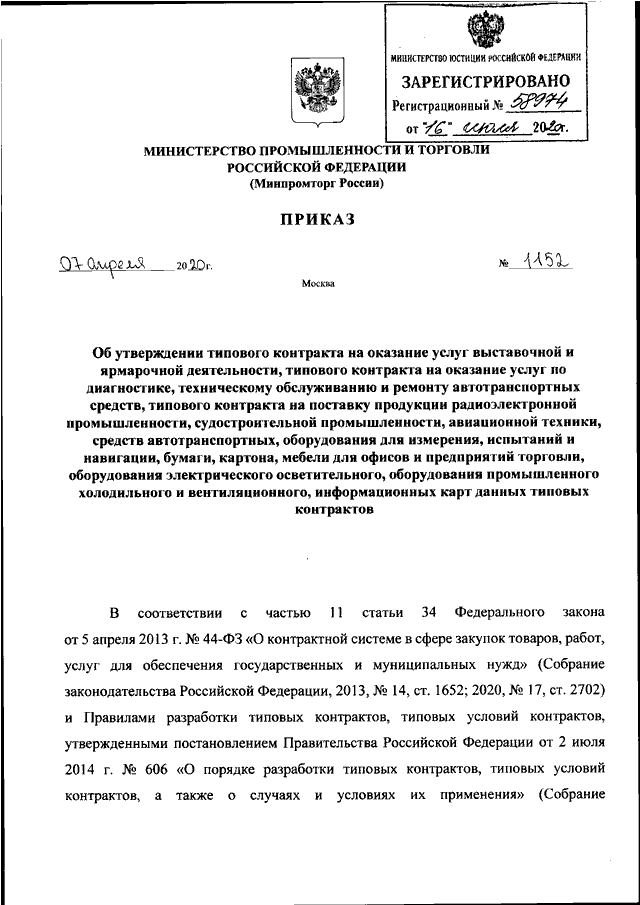 МИНИСТЕРСТВО ЮСТИЦИИ РОССИЙСКОЙ ФЕДЕРАЦИИ
ЗАРЕГИСТРИРОВАНО
Регистрационный № 58974
от "16" июля 2020г.

МИНИСТЕРСТВО ПРОМЫШЛЕННОСТИ И ТОРГОВЛИ РОССИЙСКОЙ ФЕДЕРАЦИИ
(Минпромторг России)

ПРИКАЗ

07 апреля 2020г.

№ 1152

Москва

Об утверждении типового контракта на оказание услуг выставочной и ярмарочной деятельности, типового контракта на оказание услуг по диагностике, техническому обслуживанию и ремонту автотранспортных средств, типового контракта на поставку продукции радиоэлектронной промышленности, судостроительной промышленности, авиационной техники, средств автотранспортных, оборудования для измерения, испытаний и навигации, бумаги, картона, мебели для офисов и предприятий торговли, оборудования электрического осветительного, оборудования промышленного холодильного и вентиляционного, информационных карт данных типовых контрактов

В соответствии с частью 11 статьи 34 Федерального закона от 5 апреля 2013 г. № 44-ФЗ «О контрактной системе в сфере закупок товаров, работ, услуг для обеспечения государственных и муниципальных нужд» (Собрание законодательства Российской Федерации, 2013, № 14, ст. 1652; 2020, № 17, ст. 2702) и Правилами разработки типовых контрактов, типовых условий контрактов, утвержденными постановлением Правительства Российской Федерации от 2 июля 2014 г. № 606 «О порядке разработки типовых контрактов, типовых условий контрактов, а также о случаях и условиях их применения» (Собрание